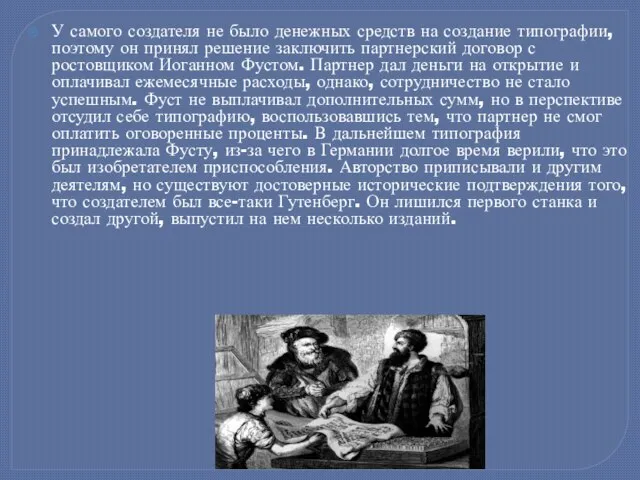 У самого создателя не было денежных средств на создание типографии, поэтому он принял решение заключить партнерский договор с ростовщиком Иоганном Фустом. Партнер дал деньги на открытие и оплачивал ежемесячные расходы, однако, сотрудничество не стало успешным. Фуст не выплачивал дополнительных сумм, но в перспективе отсудил себе типографию, воспользовавшись тем, что партнер не смог оплатить оговоренные проценты. В дальнейшем типография принадлежала Фусту, из-за чего в Германии долгое время верили, что это был изобретателем приспособления. Авторство приписывали и другим деятелям, но существуют достоверные исторические подтверждения того, что создателем был все-таки Гутенберг. Он лишился первого станка и создал другой, выпустил на нем несколько изданий.